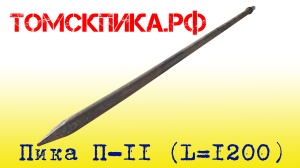 ТОМСКПИКА.РФ

Пика П-II (L=I200)